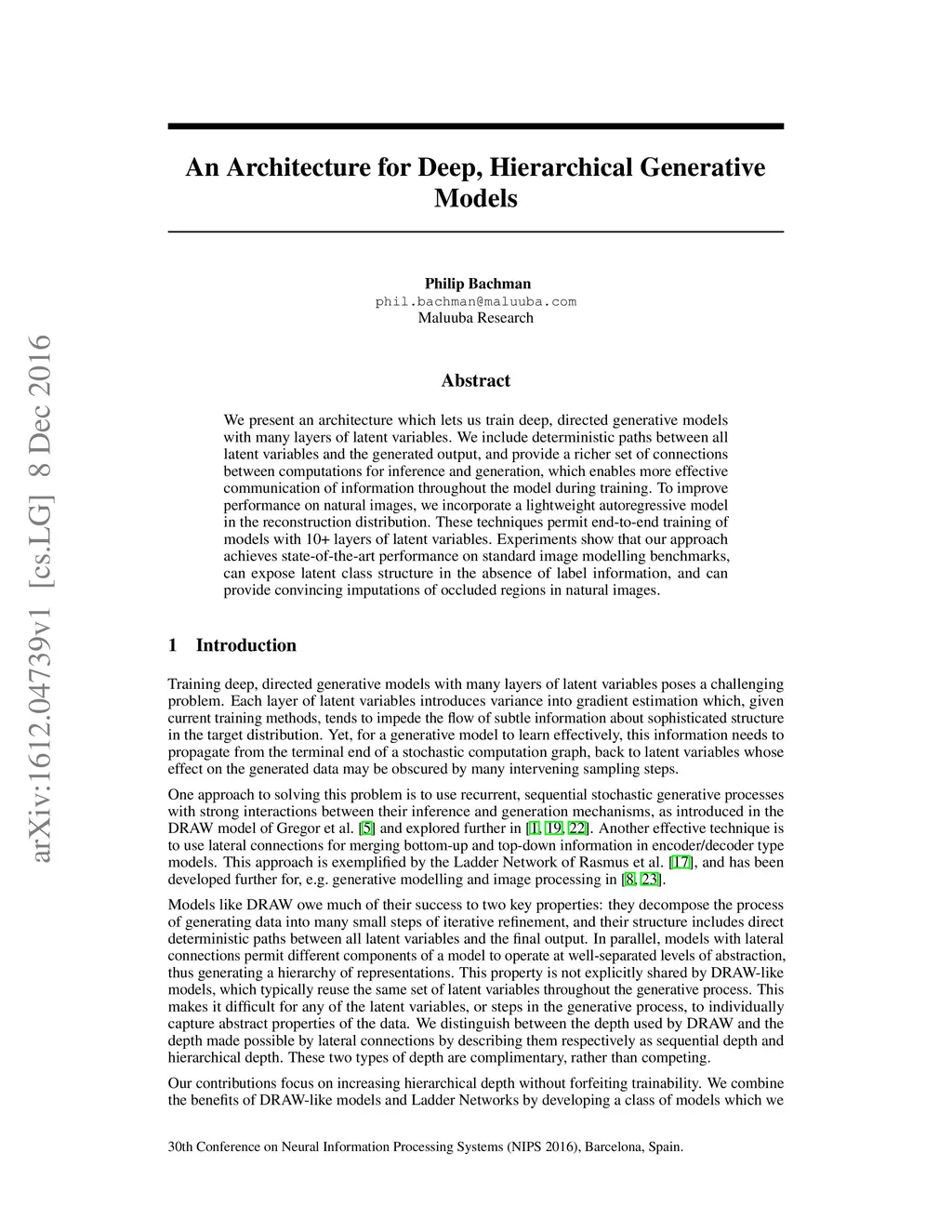 arXiv:1612.04739v1 [cs.LG] 8 Dec 2016

An Architecture for Deep, Hierarchical Generative Models

Philip Bachman
phil.bachman@maluuba.com
Maluuba Research

Abstract

We present an architecture which lets us train deep, directed generative models with many layers of latent variables. We include deterministic paths between all latent variables and the generated output, and provide a richer set of connections between computations for inference and generation, which enables more effective communication of information throughout the model during training. To improve performance on natural images, we incorporate a lightweight autoregressive model in the reconstruction distribution. These techniques permit end-to-end training of models with 10+ layers of latent variables. Experiments show that our approach achieves state-of-the-art performance on standard image modelling benchmarks, can expose latent class structure in the absence of label information, and can provide convincing imputations of occluded regions in natural images.

1 Introduction

Training deep, directed generative models with many layers of latent variables poses a challenging problem. Each layer of latent variables introduces variance into gradient estimation which, given current training methods, tends to impede the flow of subtle information about sophisticated structure in the target distribution. Yet, for a generative model to learn effectively, this information needs to propagate from the terminal end of a stochastic computation graph, back to latent variables whose effect on the generated data may be obscured by many intervening sampling steps.

One approach to solving this problem is to use recurrent, sequential stochastic generative processes with strong interactions between their inference and generation mechanisms, as introduced in the DRAW model of Gregor et al. [5] and explored further in [1, 19, 22]. Another effective technique is to use lateral connections for merging bottom-up and top-down information in encoder/decoder type models. This approach is exemplified by the Ladder Network of Rasmus et al. [17], and has been developed further for, e.g. generative modelling and image processing in [8, 23].

Models like DRAW owe much of their success to two key properties: they decompose the process of generating data into many small steps of iterative refinement, and their structure includes direct deterministic paths between all latent variables and the final output. In parallel, models with lateral connections permit different components of a model to operate at well-separated levels of abstraction, thus generating a hierarchy of representations. This property is not explicitly shared by DRAW-like models, which typically reuse the same set of latent variables throughout the generative process. This makes it difficult for any of the latent variables, or steps in the generative process, to individually capture abstract properties of the data. We distinguish between the depth used by DRAW and the depth made possible by lateral connections by describing them respectively as sequential depth and hierarchical depth. These two types of depth are complimentary, rather than competing.

Our contributions focus on increasing hierarchical depth without forfeiting trainability. We combine the benefits of DRAW-like models and Ladder Networks by developing a class of models which we

30th Conference on Neural Information Processing Systems (NIPS 2016), Barcelona, Spain.